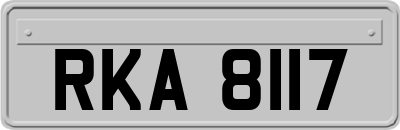 RKA 8117